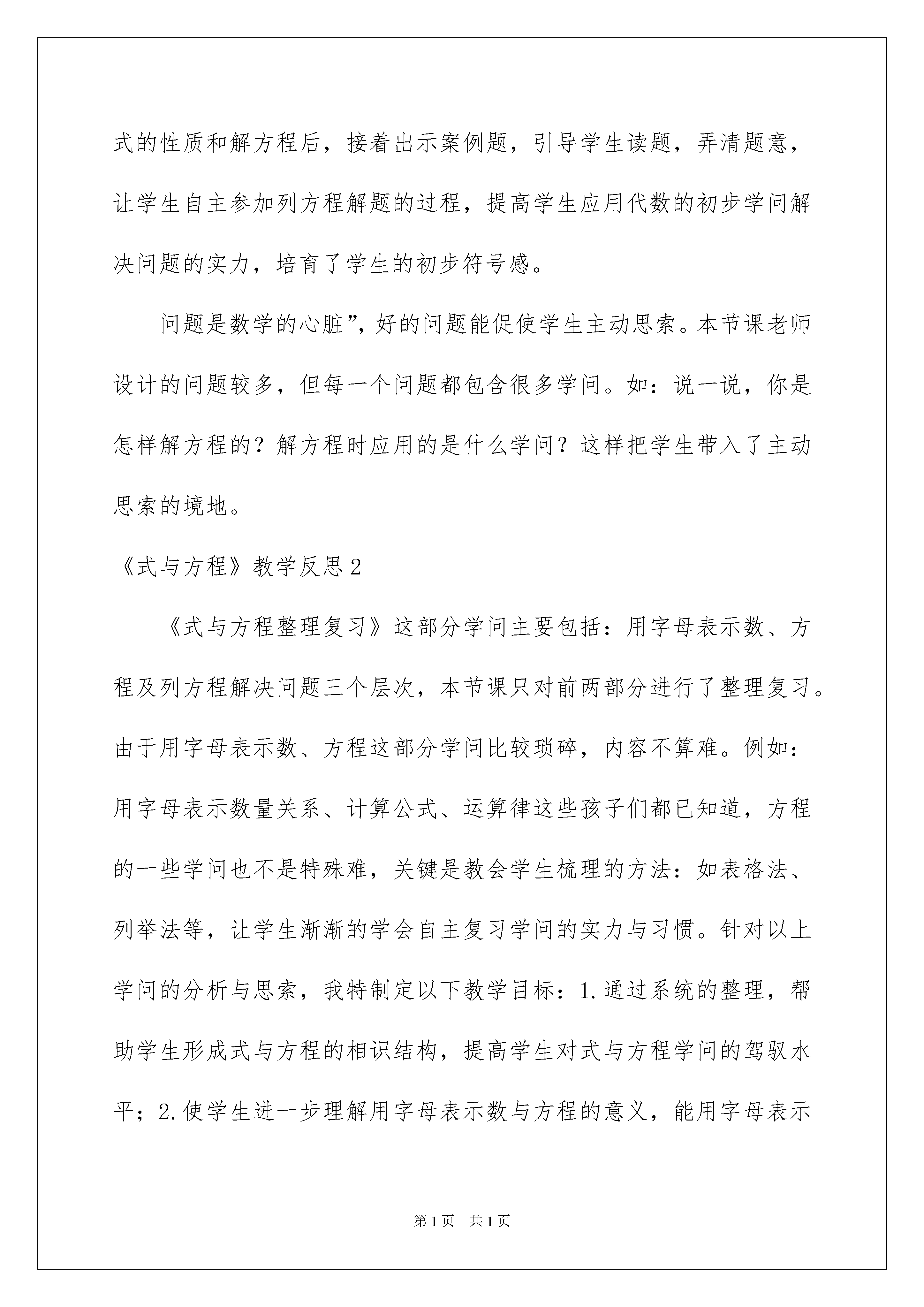 式的性质和解方程后，接着出示案例题，引导学生读题，弄清题意，让学生自主参加列方程解题的过程，提高学生应用代数的初步学问解决问题的实力，培育了学生的初步符号感。

问题是数学的心脏”，好的问题能促使学生主动思索。本节课老师设计的问题较多，但每一个问题都包含很多学问。如：说一说，你是怎样解方程的？解方程时应用的是什么学问？这样把学生带入了主动思索的境地。

《式与方程》教学反思2

《式与方程整理复习》这部分学问主要包括：用字母表示数、方程及列方程解决问题三个层次，本节课只对前两部分进行了整理复习。由于用字母表示数、方程这部分学问比较琐碎，内容不算难。例如：用字母表示数量关系、计算公式、运算律这些孩子们都已知道，方程的一些学问也不是特殊难，关键是教会学生梳理的方法：如表格法、列举法等，让学生渐渐的学会自主复习学问的实力与习惯。针对以上学问的分析与思索，我特制定以下教学目标：1.通过系统的整理，帮助学生形成式与方程的相识结构，提高学生对式与方程学问的驾驭水平；2.使学生进一步理解用字母表示数与方程的意义，能用字母表示

第1页 共1页